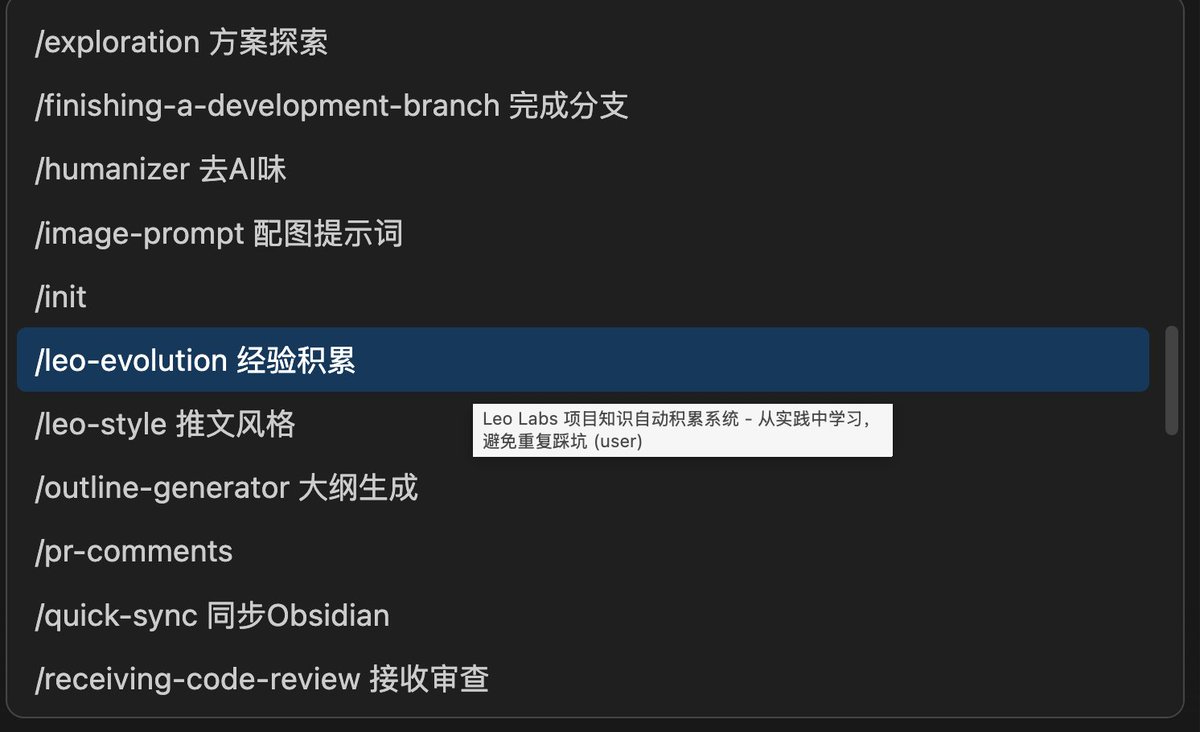 /exploration 方案探索

/finishing-a-development-branch 完成分支

/humanizer 去AI味

/image-prompt 配图提示词

/init

/leo-evolution 经验积累

/leo-style 推文风格

Leo Labs 项目知识自动积累系统 - 从实践中学习，避免重复踩坑 (user)

/outline-generator 大纲生成

/pr-comments

/quick-sync 同步Obsidian

/receiving-code-review 接收审查